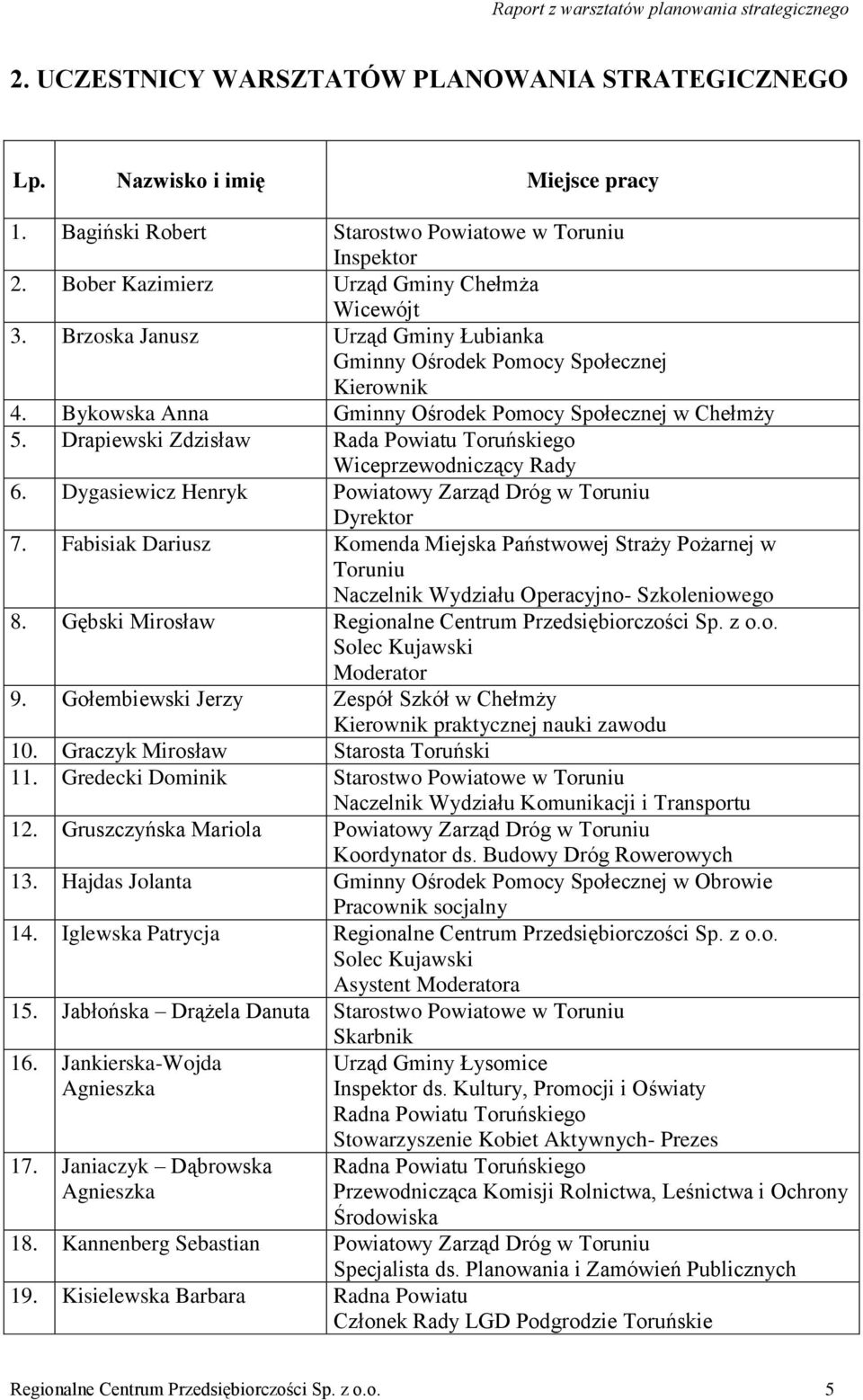 Raport z warsztatów planowania strategicznego

2. UCZESTNICY WARSZTATÓW PLANOWANIA STRATEGICZNEGO

| Lp. | Nazwisko i imię | Miejsce pracy |
|---|---|---|
| 1. | Bagiński Robert | Starostwo Powiatowe w Toruniu Inspektor |
| 2. | Bober Kazimierz | Urząd Gminy Chełmża Wicewójt |
| 3. | Brzoska Janusz | Urząd Gminy Łubianka Gminny Ośrodek Pomocy Społecznej Kierownik |
| 4. | Bykowska Anna | Gminny Ośrodek Pomocy Społecznej w Chełmży |
| 5. | Drapiewski Zdzisław | Rada Powiatu Toruńskiego Wiceprzewodniczący Rady |
| 6. | Dygasiewicz Henryk | Powiatowy Zarząd Dróg w Toruniu Dyrektor |
| 7. | Fabisiak Dariusz | Komenda Miejska Państwowej Straży Pożarnej w Toruniu Naczelnik Wydziału Operacyjno- Szkoleniowego |
| 8. | Gębski Mirosław | Regionalne Centrum Przedsiębiorczości Sp. z o.o. Solec Kujawski Moderator |
| 9. | Gołembiewski Jerzy | Zespół Szkół w Chełmży Kierownik praktycznej nauki zawodu |
| 10. | Graczyk Mirosław | Starosta Toruński |
| 11. | Gredecki Dominik | Starostwo Powiatowe w Toruniu Naczelnik Wydziału Komunikacji i Transportu |
| 12. | Gruszczyńska Mariola | Powiatowy Zarząd Dróg w Toruniu Koordynator ds. Budowy Dróg Rowerowych |
| 13. | Hajdas Jolanta | Gminny Ośrodek Pomocy Społecznej w Obrowie Pracownik socjalny |
| 14. | Iglewska Patrycja | Regionalne Centrum Przedsiębiorczości Sp. z o.o. Solec Kujawski Asystent Moderatora |
| 15. | Jabłońska – Drążela Danuta | Starostwo Powiatowe w Toruniu Skarbnik |
| 16. | Jankierska-Wojda Agnieszka | Urząd Gminy Łysomice Inspektor ds. Kultury, Promocji i Oświaty Radna Powiatu Toruńskiego Stowarzyszenie Kobiet Aktywnych- Prezes |
| 17. | Janiaczyk – Dąbrowska Agnieszka | Radna Powiatu Toruńskiego Przewodnicząca Komisji Rolnictwa, Leśnictwa i Ochrony Środowiska |
| 18. | Kannenberg Sebastian | Powiatowy Zarząd Dróg w Toruniu Specjalista ds. Planowania i Zamówień Publicznych |
| 19. | Kisielewska Barbara | Radna Powiatu Członek Rady LGD Podgrodzie Toruńskie |

Regionalne Centrum Przedsiębiorczości Sp. z o.o. 5